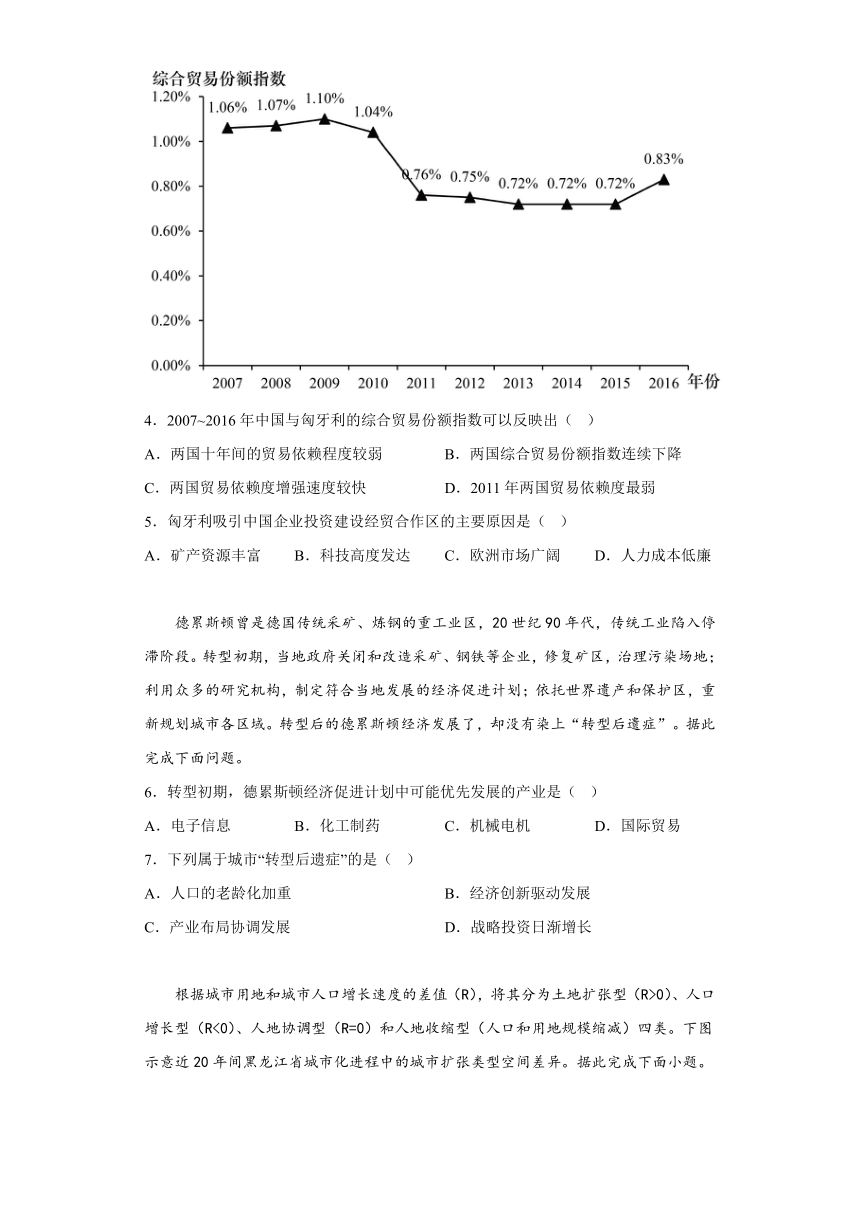 综合贸易份额指数

1.20%
1.00%
0.80%
0.60%
0.40%
0.20%
0.00%

1.06% 1.07% 1.10% 1.04% 0.76% 0.75% 0.72% 0.72% 0.72% 0.83%

2007 2008 2009 2010 2011 2012 2013 2014 2015 2016 年份

4．2007~2016 年中国与匈牙利的综合贸易份额指数可以反映出（　）

A．两国十年间的贸易依赖程度较弱
B．两国综合贸易份额指数连续下降
C．两国贸易依赖度增强速度较快
D．2011 年两国贸易依赖度最弱

5．匈牙利吸引中国企业投资建设经贸合作区的主要原因是（　）

A．矿产资源丰富　B．科技高度发达　C．欧洲市场广阔　D．人力成本低廉

德累斯顿曾是德国传统采矿、炼钢的重工业区，20 世纪 90 年代，传统工业陷入停滞阶段。转型初期，当地政府关闭和改造采矿、钢铁等企业，修复矿区，治理污染场地；利用众多的研究机构，制定符合当地发展的经济促进计划；依托世界遗产和保护区，重新规划城市各区域。转型后的德累斯顿经济发展了，却没有染上“转型后遗症”。据此完成下面问题。

6．转型初期，德累斯顿经济促进计划中可能优先发展的产业是（　）

A．电子信息　B．化工制药　C．机械电机　D．国际贸易

7．下列属于城市“转型后遗症”的是（　）

A．人口的老龄化加重
B．经济创新驱动发展
C．产业布局协调发展
D．战略投资日渐增长

根据城市用地和城市人口增长速度的差值（R），将其分为土地扩张型（R>0）、人口增长型（R<0）、人地协调型（R=0）和人地收缩型（人口和用地规模缩减）四类。下图示意近 20 年间黑龙江省城市化进程中的城市扩张类型空间差异。据此完成下面小题。